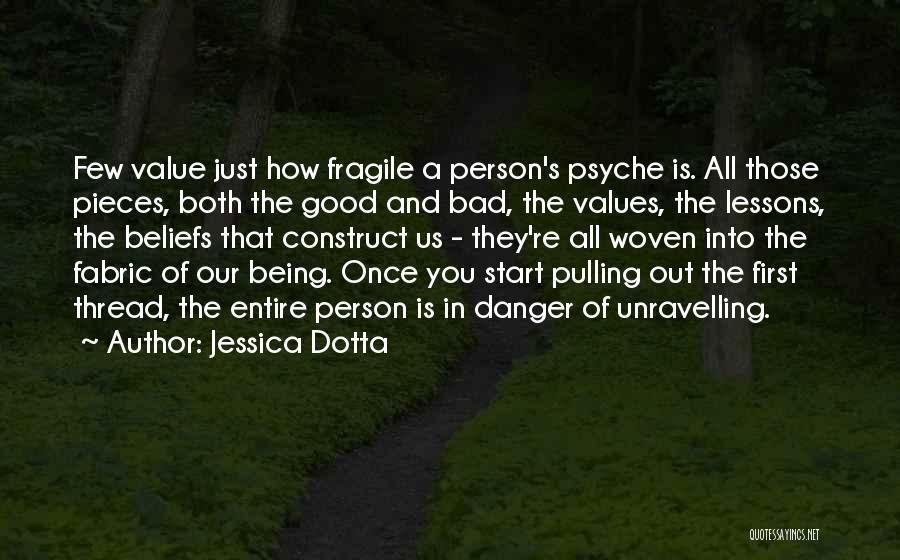 Few value just how fragile a person's psyche is. All those pieces, both the good and bad, the values, the lessons, the beliefs that construct us - they're all woven into the fabric of our being. Once you start pulling out the first thread, the entire person is in danger of unravelling.
~ Author: Jessica Dotta

QUOTESSAYINGS.NET